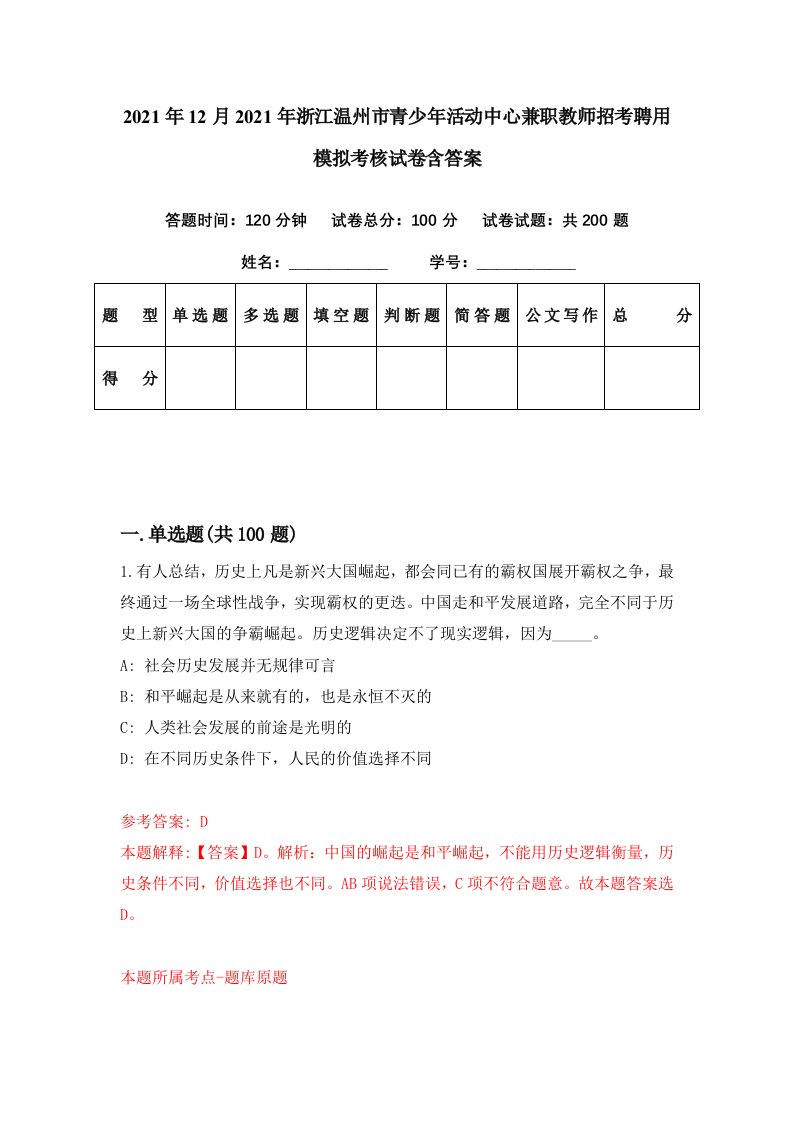 2021年12月2021年浙江温州市青少年活动中心兼职教师招考聘用模拟考核试卷含答案

答题时间：120分钟　试卷总分：100分　试卷试题：共200题

姓名：____________　学号：____________

| 题　型 | 单选题 | 多选题 | 填空题 | 判断题 | 简答题 | 公文写作 | 总　分 |
|---|---|---|---|---|---|---|---|
| 得　分 | | | | | | | |

一.单选题(共100题)

1.有人总结，历史上凡是新兴大国崛起，都会同已有的霸权国展开霸权之争，最终通过一场全球性战争，实现霸权的更迭。中国走和平发展道路，完全不同于历史上新兴大国的争霸崛起。历史逻辑决定不了现实逻辑，因为_____。

A: 社会历史发展并无规律可言

B: 和平崛起是从来就有的，也是永恒不灭的

C: 人类社会发展的前途是光明的

D: 在不同历史条件下，人民的价值选择不同

参考答案: D

本题解释:【答案】D。解析：中国的崛起是和平崛起，不能用历史逻辑衡量，历史条件不同，价值选择也不同。AB项说法错误，C项不符合题意。故本题答案选D。

本题所属考点-题库原题